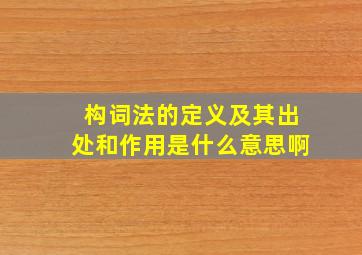 构词法的定义及其出处和作用是什么意思啊